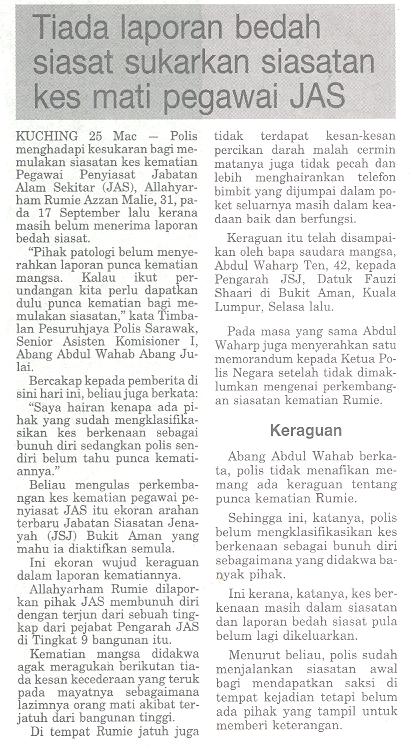 Tiada laporan bedah siasat sukarkan siasatan kes mati pegawai JAS

KUCHING 25 Mac — Polis menghadapi kesukaran bagi memulakan siasatan kes kematian Pegawai Penyiasat Jabatan Alam Sekitar (JAS), Allahyarham Rumie Azzan Malie, 31, pada 17 September lalu kerana masih belum menerima laporan bedah siasat.

"Pihak patologi belum menyerahkan laporan punca kematian mangsa. Kalau ikut perundangan kita perlu dapatkan dulu punca kematian bagi memulakan siasatan," kata Timbalan Pesuruhjaya Polis Sarawak, Senior Asisten Komisioner I, Abang Abdul Wahab Abang Julai.

Bercakap kepada pemberita di sini hari ini, beliau juga berkata: "Saya hairan kenapa ada pihak yang sudah mengklasifikasikan kes berkenaan sebagai bunuh diri sedangkan polis sendiri belum tahu punca kematiannya."

Beliau mengulas perkembangan kes kematian pegawai penyiasat JAS itu ekoran arahan terbaru Jabatan Siasatan Jenayah (JSJ) Bukit Aman yang mahu ia diaktifkan semula.

Ini ekoran wujud keraguan dalam laporan kematiannya.

Allahyarham Rumie dilaporkan pihak JAS membunuh diri dengan terjun dari sebuah tingkap dari pejabat Pengarah JAS di Tingkat 9 bangunan itu.

Kematian mangsa didakwa agak meragukan berikutan tiada kesan kecederaan yang teruk pada mayatnya sebagaimana lazimnya orang mati akibat terjatuh dari bangunan tinggi.

Di tempat Rumie jatuh juga tidak terdapat kesan-kesan percikan darah malah cermin matanya juga tidak pecah dan lebih menghairankan telefon bimbit yang dijumpai dalam poket seluarnya masih dalam keadaan baik dan berfungsi.

Keraguan itu telah disampaikan oleh bapa saudara mangsa, Abdul Waharp Ten, 42, kepada Pengarah JSJ, Datuk Fauzi Shaari di Bukit Aman, Kuala Lumpur, Selasa lalu.

Pada masa yang sama Abdul Waharp juga menyerahkan satu memorandum kepada Ketua Polis Negara setelah tidak dimaklumkan mengenai perkembangan siasatan kematian Rumie.

Keraguan

Abang Abdul Wahab berkata, polis tidak menafikan memang ada keraguan tentang punca kematian Rumie.

Sehingga ini, katanya, polis belum mengklasifikasikan kes berkenaan sebagai bunuh diri sebagaimana yang didakwa banyak pihak.

Ini kerana, katanya, kes berkenaan masih dalam siasatan dan laporan bedah siasat pula belum lagi dikeluarkan.

Menurut beliau, polis sudah menjalankan siasatan awal bagi mendapatkan saksi di tempat kejadian tetapi belum ada pihak yang tampil untuk memberi keterangan.